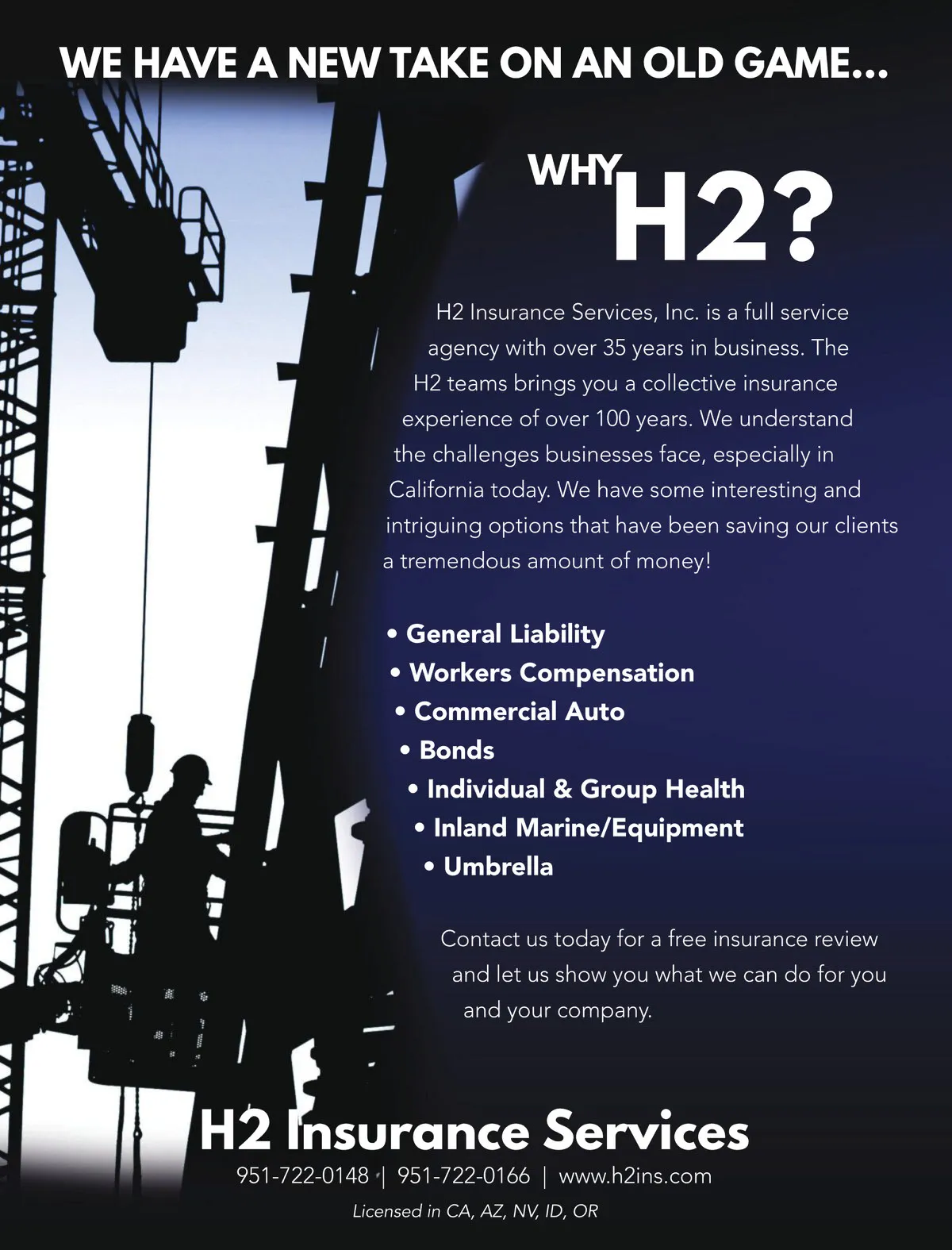 WE HAVE A NEW TAKE ON AN OLD GAME...

WHY H2?

H2 Insurance Services, Inc. is a full service agency with over 35 years in business. The H2 teams brings you a collective insurance experience of over 100 years. We understand the challenges businesses face, especially in California today. We have some interesting and intriguing options that have been saving our clients a tremendous amount of money!

• General Liability
• Workers Compensation
• Commercial Auto
• Bonds
• Individual & Group Health
• Inland Marine/Equipment
• Umbrella

Contact us today for a free insurance review and let us show you what we can do for you and your company.

H2 Insurance Services

951-722-0148 | 951-722-0166 | www.h2ins.com

Licensed in CA, AZ, NV, ID, OR